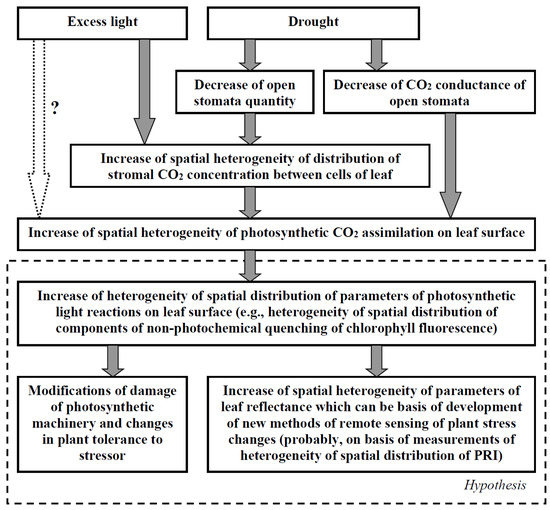 Excess light

Drought

?

Decrease of open stomata quantity

Decrease of $CO_2$ conductance of open stomata

Increase of spatial heterogeneity of distribution of stromal $CO_2$ concentration between cells of leaf

Increase of spatial heterogeneity of photosynthetic $CO_2$ assimilation on leaf surface

Increase of heterogeneity of spatial distribution of parameters of photosynthetic light reactions on leaf surface (e.g., heterogeneity of spatial distribution of components of non-photochemical quenching of chlorophyll fluorescence)

Modifications of damage of photosynthetic machinery and changes in plant tolerance to stressor

Increase of spatial heterogeneity of parameters of leaf reflectance which can be basis of development of new methods of remote sensing of plant stress changes (probably, on basis of measurements of heterogeneity of spatial distribution of PRI)

Hypothesis